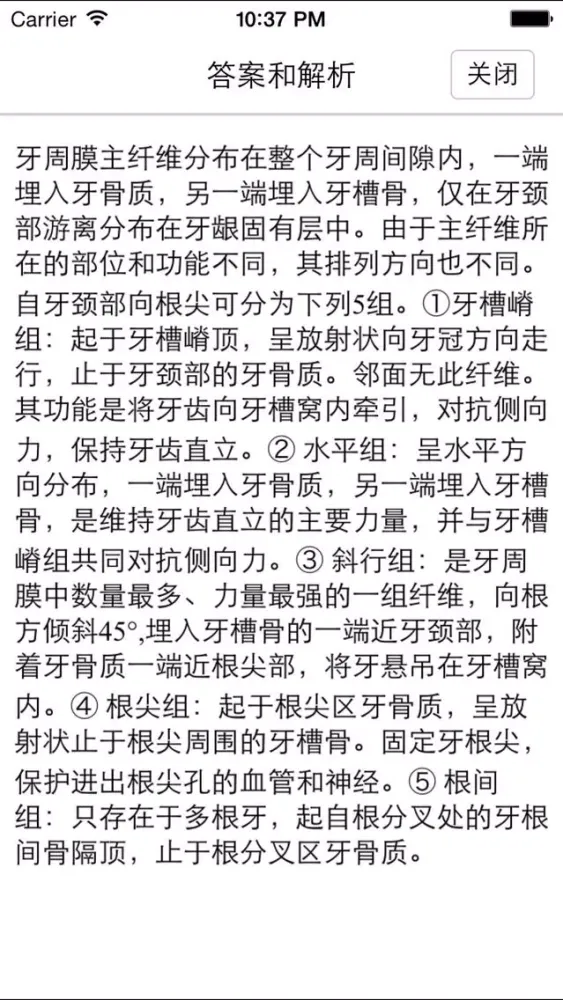 Carrier 10:37 PM

答案和解析

关闭

牙周膜主纤维分布在整个牙周间隙内，一端埋入牙骨质，另一端埋入牙槽骨，仅在牙颈部游离分布在牙龈固有层中。由于主纤维所在的部位和功能不同，其排列方向也不同。自牙颈部向根尖可分为下列5组。①牙槽嵴组：起于牙槽嵴顶，呈放射状向牙冠方向走行，止于牙颈部的牙骨质。邻面无此纤维。其功能是将牙齿向牙槽窝内牵引，对抗侧向力，保持牙齿直立。② 水平组：呈水平方向分布，一端埋入牙骨质，另一端埋入牙槽骨，是维持牙齿直立的主要力量，并与牙槽嵴组共同对抗侧向力。③ 斜行组：是牙周膜中数量最多、力量最强的一组纤维，向根方倾斜45°,埋入牙槽骨的一端近牙颈部，附着牙骨质一端近根尖部，将牙悬吊在牙槽窝内。④ 根尖组：起于根尖区牙骨质，呈放射状止于根尖周围的牙槽骨。固定牙根尖，保护进出根尖孔的血管和神经。⑤ 根间组：只存在于多根牙，起自根分叉处的牙根间骨隔顶，止于根分叉区牙骨质。